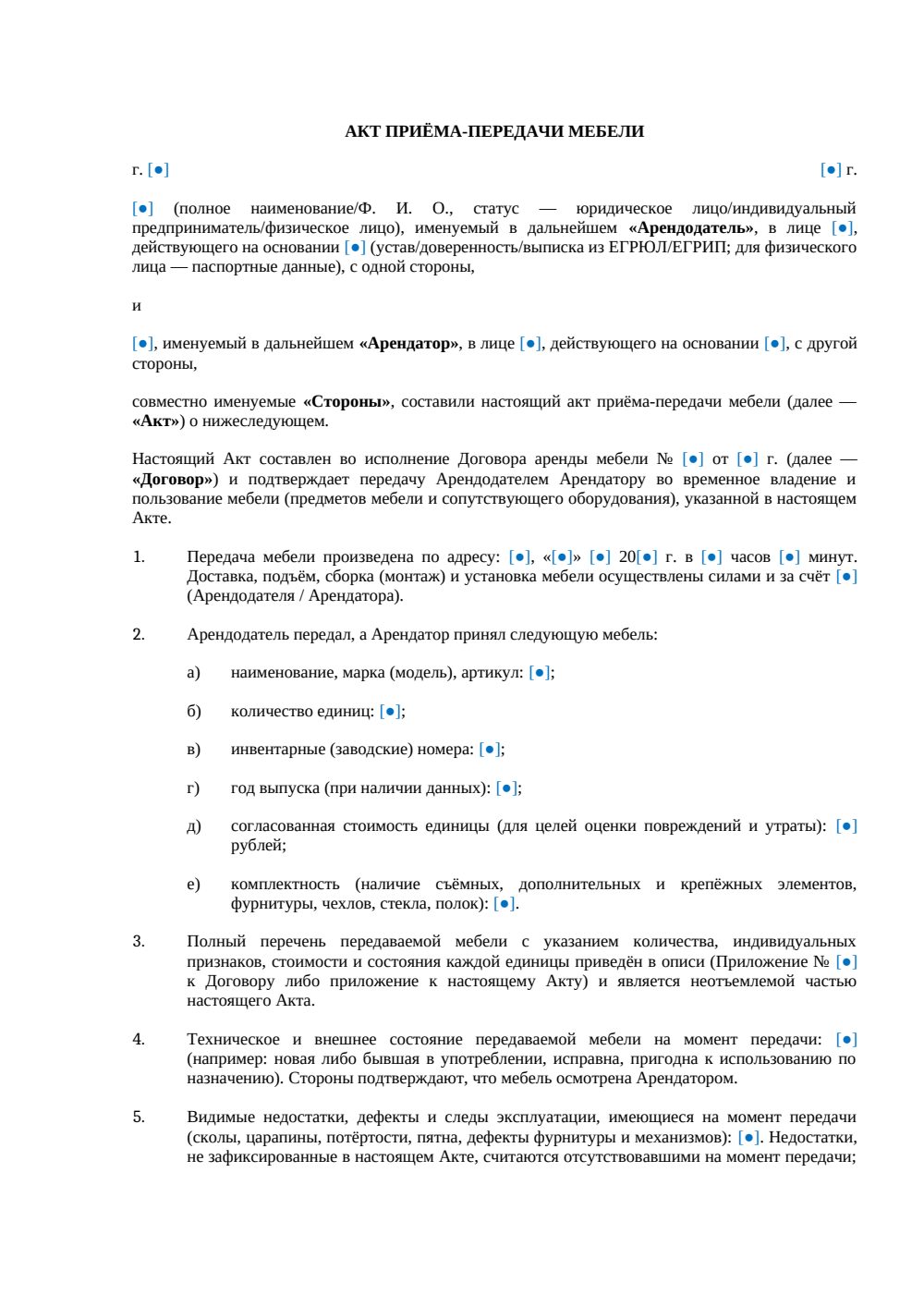 АКТ ПРИЁМА-ПЕРЕДАЧИ МЕБЕЛИ

г. [●]

[●] г.

[●] (полное наименование/Ф. И. О., статус — юридическое лицо/индивидуальный предприниматель/физическое лицо), именуемый в дальнейшем «Арендодатель», в лице [●], действующего на основании [●] (устав/доверенность/выписка из ЕГРЮЛ/ЕГРИП; для физического лица — паспортные данные), с одной стороны,

и

[●], именуемый в дальнейшем «Арендатор», в лице [●], действующего на основании [●], с другой стороны,

совместно именуемые «Стороны», составили настоящий акт приёма-передачи мебели (далее — «Акт») о нижеследующем.

Настоящий Акт составлен во исполнение Договора аренды мебели № [●] от [●] г. (далее — «Договор») и подтверждает передачу Арендодателем Арендатору во временное владение и пользование мебели (предметов мебели и сопутствующего оборудования), указанной в настоящем Акте.

1. Передача мебели произведена по адресу: [●], «[●]» [●] 20[●] г. в [●] часов [●] минут. Доставка, подъём, сборка (монтаж) и установка мебели осуществлены силами и за счёт [●] (Арендодателя / Арендатора).

2. Арендодатель передал, а Арендатор принял следующую мебель:

а) наименование, марка (модель), артикул: [●];

б) количество единиц: [●];

в) инвентарные (заводские) номера: [●];

г) год выпуска (при наличии данных): [●];

д) согласованная стоимость единицы (для целей оценки повреждений и утраты): [●] рублей;

е) комплектность (наличие съёмных, дополнительных и крепёжных элементов, фурнитуры, чехлов, стекла, полок): [●].

3. Полный перечень передаваемой мебели с указанием количества, индивидуальных признаков, стоимости и состояния каждой единицы приведён в описи (Приложение № [●] к Договору либо приложение к настоящему Акту) и является неотъемлемой частью настоящего Акта.

4. Техническое и внешнее состояние передаваемой мебели на момент передачи: [●] (например: новая либо бывшая в употреблении, исправна, пригодна к использованию по назначению). Стороны подтверждают, что мебель осмотрена Арендатором.

5. Видимые недостатки, дефекты и следы эксплуатации, имеющиеся на момент передачи (сколы, царапины, потёртости, пятна, дефекты фурнитуры и механизмов): [●]. Недостатки, не зафиксированные в настоящем Акте, считаются отсутствовавшими на момент передачи;